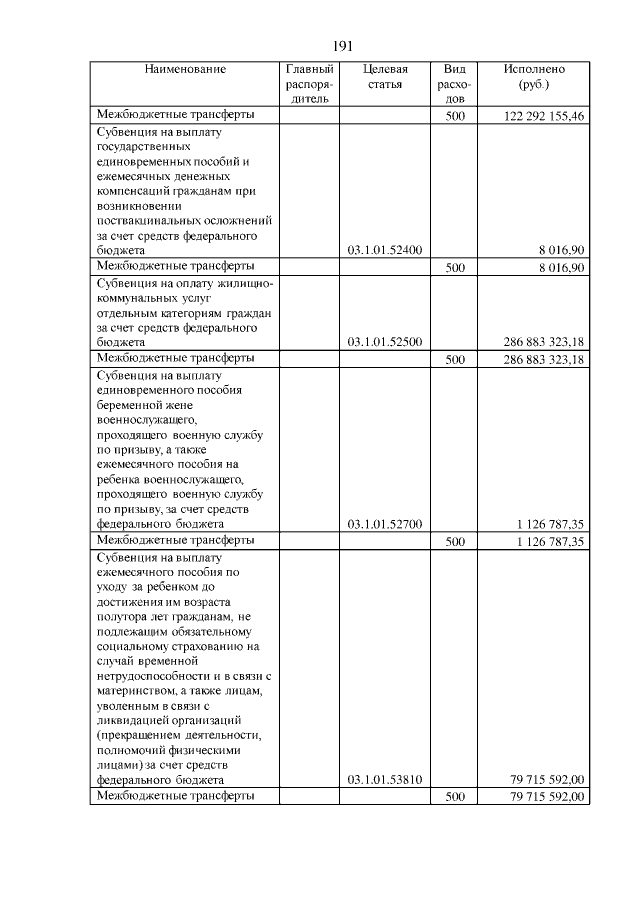 191

| Наименование | Главный распорядитель | Целевая статья | Вид расходов | Исполнено (руб.) |
|---|---|---|---|---|
| Межбюджетные трансферты | | | 500 | 122 292 155,46 |
| Субвенция на выплату государственных единовременных пособий и ежемесячных денежных компенсаций гражданам при возникновении поствакцинальных осложнений за счет средств федерального бюджета | | 03.1.01.52400 | | 8 016,90 |
| Межбюджетные трансферты | | | 500 | 8 016,90 |
| Субвенция на оплату жилищно-коммунальных услуг отдельным категориям граждан за счет средств федерального бюджета | | 03.1.01.52500 | | 286 883 323,18 |
| Межбюджетные трансферты | | | 500 | 286 883 323,18 |
| Субвенция на выплату единовременного пособия беременной жене военнослужащего, проходящего военную службу по призыву, а также ежемесячного пособия на ребенка военнослужащего, проходящего военную службу по призыву, за счет средств федерального бюджета | | 03.1.01.52700 | | 1 126 787,35 |
| Межбюджетные трансферты | | | 500 | 1 126 787,35 |
| Субвенция на выплату ежемесячного пособия по уходу за ребенком до достижения им возраста полутора лет гражданам, не подлежащим обязательному социальному страхованию на случай временной нетрудоспособности и в связи с материнством, а также лицам, уволенным в связи с ликвидацией организаций (прекращением деятельности, полномочий физическими лицами) за счет средств федерального бюджета | | 03.1.01.53810 | | 79 715 592,00 |
| Межбюджетные трансферты | | | 500 | 79 715 592,00 |